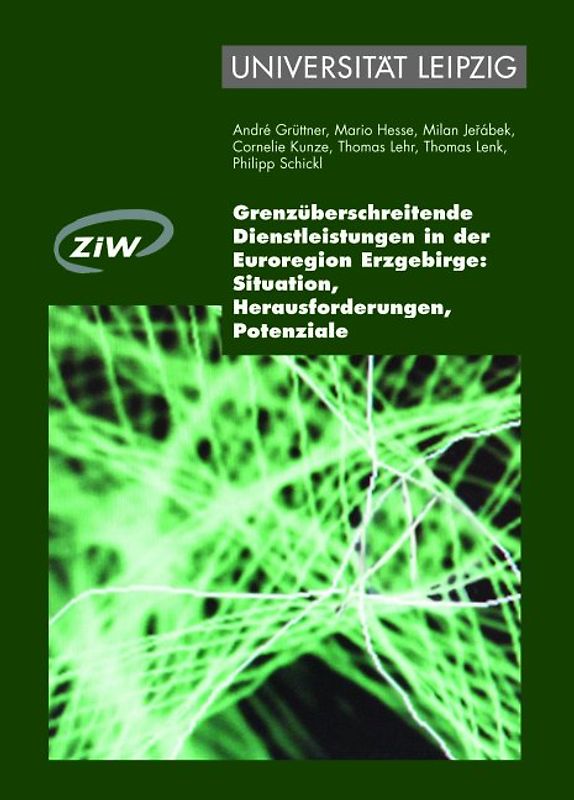 UNIVERSITÄT LEIPZIG

André Grüttner, Mario Hesse, Milan Jeřábek, Cornelie Kunze, Thomas Lehr, Thomas Lenk, Philipp Schickl

ZiW

Grenzüberschreitende Dienstleistungen in der Euroregion Erzgebirge: Situation, Herausforderungen, Potenziale